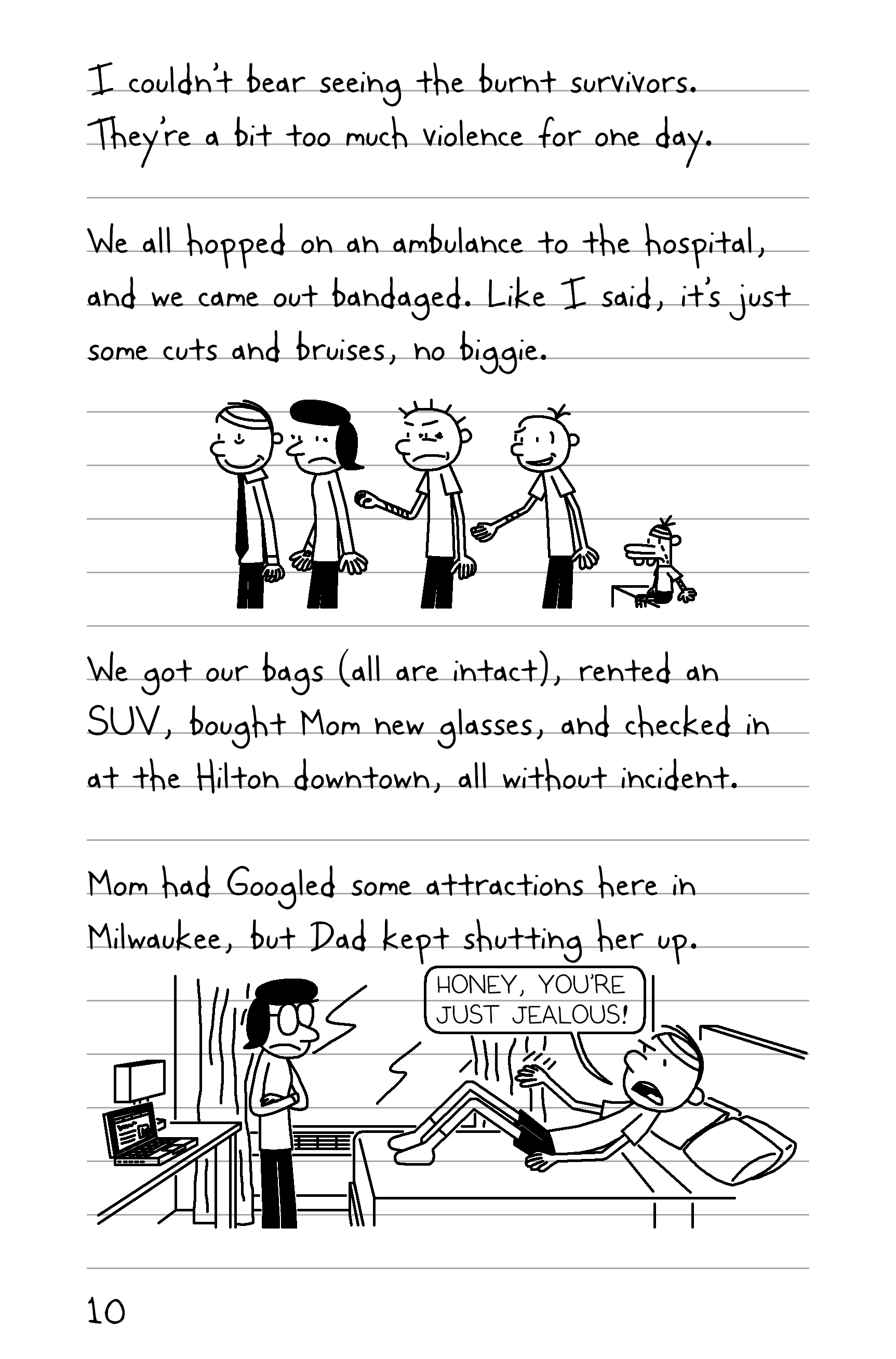 I couldn't bear seeing the burnt survivors. They're a bit too much violence for one day.

We all hopped on an ambulance to the hospital, and we came out bandaged. Like I said, it's just some cuts and bruises, no biggie.

We got our bags (all are intact), rented an SUV, bought Mom new glasses, and checked in at the Hilton downtown, all without incident.

Mom had Googled some attractions here in Milwaukee, but Dad kept shutting her up.

HONEY, YOU'RE JUST JEALOUS!

10